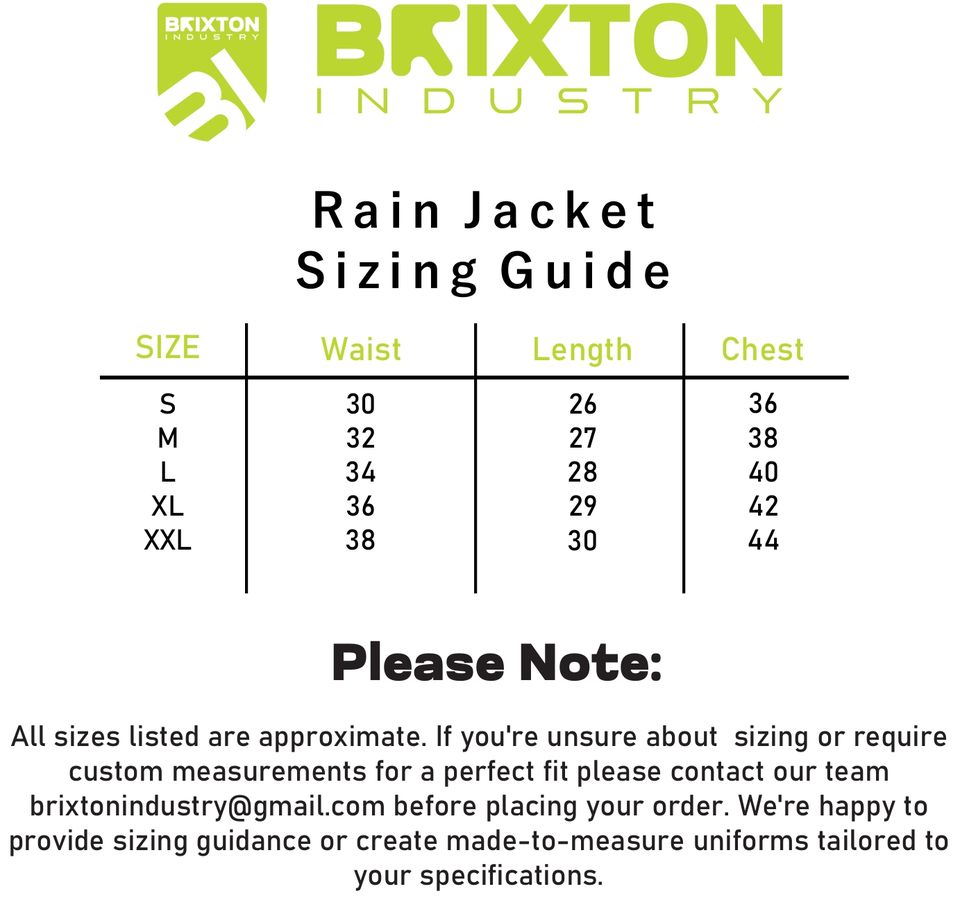 BRIXTON INDUSTRY
BI

BRIXTON
INDUSTRY

Rain Jacket
Sizing Guide

| SIZE | Waist | Length | Chest |
|---|---|---|---|
| S | 30 | 26 | 36 |
| M | 32 | 27 | 38 |
| L | 34 | 28 | 40 |
| XL | 36 | 29 | 42 |
| XXL | 38 | 30 | 44 |

Please Note:

All sizes listed are approximate. If you're unsure about sizing or require custom measurements for a perfect fit please contact our team brixtonindustry@gmail.com before placing your order. We're happy to provide sizing guidance or create made-to-measure uniforms tailored to your specifications.